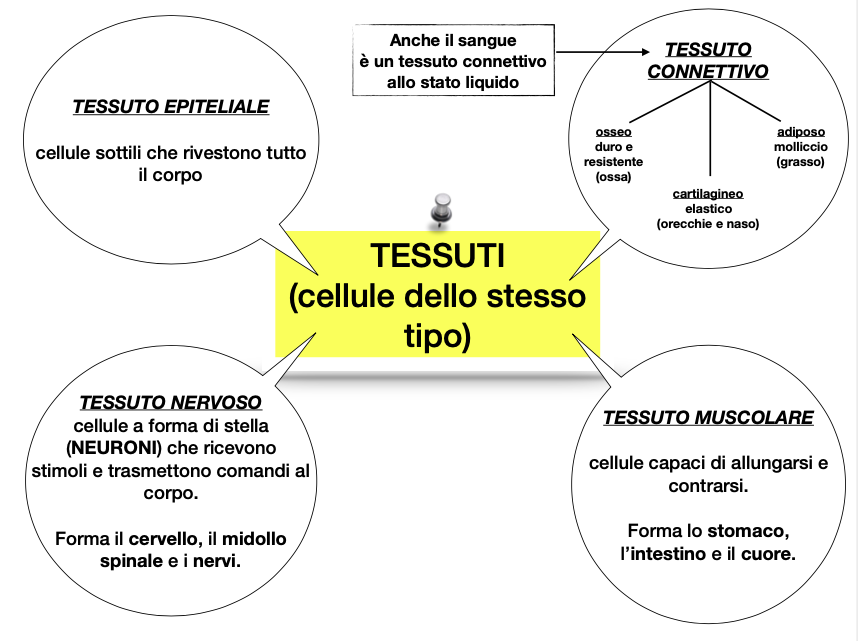 TESSUTO EPITELIALE

cellule sottili che rivestono tutto il corpo

Anche il sangue è un tessuto connettivo allo stato liquido

TESSUTO CONNETTIVO

osseo
duro e resistente (ossa)

cartilagineo
elastico (orecchie e naso)

adiposo
molliccio (grasso)

TESSUTI
(cellule dello stesso tipo)

TESSUTO NERVOSO
cellule a forma di stella (NEURONI) che ricevono stimoli e trasmettono comandi al corpo.

Forma il cervello, il midollo spinale e i nervi.

TESSUTO MUSCOLARE

cellule capaci di allungarsi e contrarsi.

Forma lo stomaco, l'intestino e il cuore.